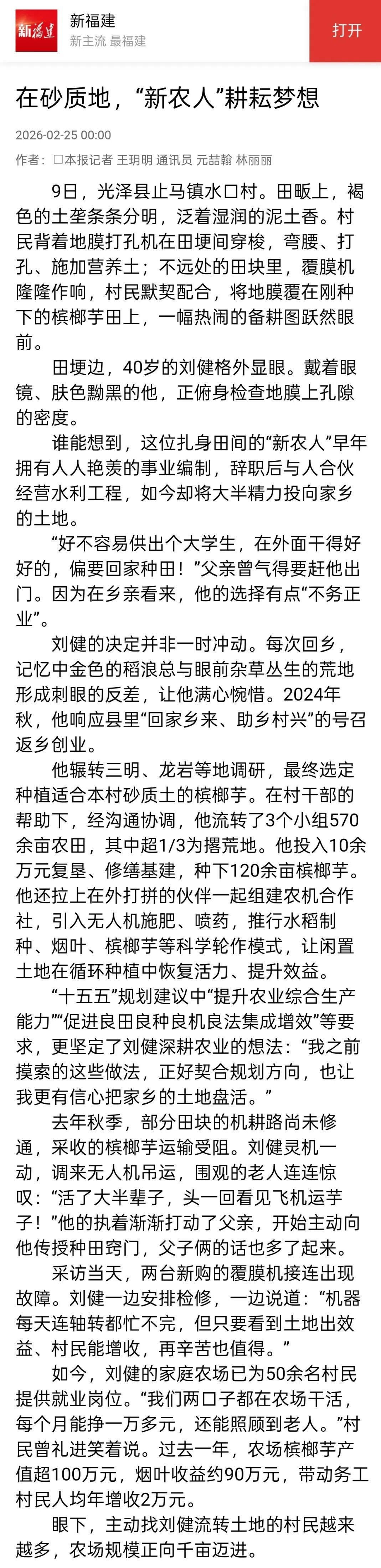 新福建
新福建
新主流 最福建
打开

在砂质地，“新农人”耕耘梦想

2026-02-25 00:00

作者：□本报记者 王玥明 通讯员 元喆翰 林丽丽

9日，光泽县止马镇水口村。田畈上，褐色的土垄条条分明，泛着湿润的泥土香。村民背着地膜打孔机在田埂间穿梭，弯腰、打孔、施加营养土；不远处的田块里，覆膜机隆隆作响，村民默契配合，将地膜覆在刚种下的槟榔芋田上，一幅热闹的备耕图跃然眼前。

田埂边，40岁的刘健格外显眼。戴着眼镜、肤色黝黑的他，正俯身检查地膜上孔隙的密度。

谁能想到，这位扎身田间的“新农人”早年拥有人人艳羡的事业编制，辞职后与人合伙经营水利工程，如今却将大半精力投向家乡的土地。

“好不容易供出个大学生，在外面干得好好的，偏要回家种田！”父亲曾气得要赶他出门。因为在乡亲看来，他的选择有点“不务正业”。

刘健的决定并非一时冲动。每次回乡，记忆中金色的稻浪总与眼前杂草丛生的荒地形成刺眼的反差，让他满心惋惜。2024年秋，他响应县里“回家乡来、助乡村兴”的号召返乡创业。

他辗转三明、龙岩等地调研，最终选定种植适合本村砂质土的槟榔芋。在村干部的帮助下，经沟通协调，他流转了3个小组570余亩农田，其中超1/3为撂荒地。他投入10余万元复垦、修缮基建，种下120余亩槟榔芋。他还拉上在外打拼的伙伴一起组建农机合作社，引入无人机施肥、喷药，推行水稻制种、烟叶、槟榔芋等科学轮作模式，让闲置土地在循环种植中恢复活力、提升效益。

“十五五”规划建议中“提升农业综合生产能力”“促进良田良种良机良法集成增效”等要求，更坚定了刘健深耕农业的想法：“我之前摸索的这些做法，正好契合规划方向，也让我更有信心把家乡的土地盘活。”

去年秋季，部分田块的机耕路尚未修通，采收的槟榔芋运输受阻。刘健灵机一动，调来无人机吊运，围观的老人连连惊叹：“活了大半辈子，头一回看见飞机运芋子！”他的执着渐渐打动了父亲，开始主动向他传授种田窍门，父子俩的话也多了起来。

采访当天，两台新购的覆膜机接连出现故障。刘健一边安排检修，一边说道：“机器每天连轴转都忙不完，但只要看到土地出效益、村民能增收，再辛苦也值得。”

如今，刘健的家庭农场已为50余名村民提供就业岗位。“我们两口子都在农场干活，每个月能挣一万多元，还能照顾到老人。”村民曾礼进笑着说。过去一年，农场槟榔芋产值超100万元，烟叶收益约90万元，带动务工村民人均年增收2万元。

眼下，主动找刘健流转土地的村民越来越多，农场规模正向千亩迈进。